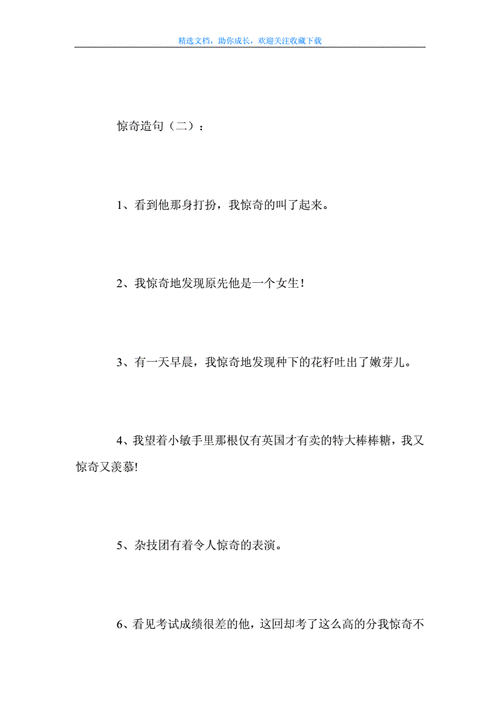 精选文档，助你成长，欢迎关注收藏下载

惊奇造句（二）：

1、看到他那身打扮，我惊奇的叫了起来。

2、我惊奇地发现原先他是一个女生！

3、有一天早晨，我惊奇地发现种下的花籽吐出了嫩芽儿。

4、我望着小敏手里那根仅有英国才有卖的特大棒棒糖，我又惊奇又羡慕!

5、杂技团有着令人惊奇的表演。

6、看见考试成绩很差的他，这回却考了这么高的分我惊奇不